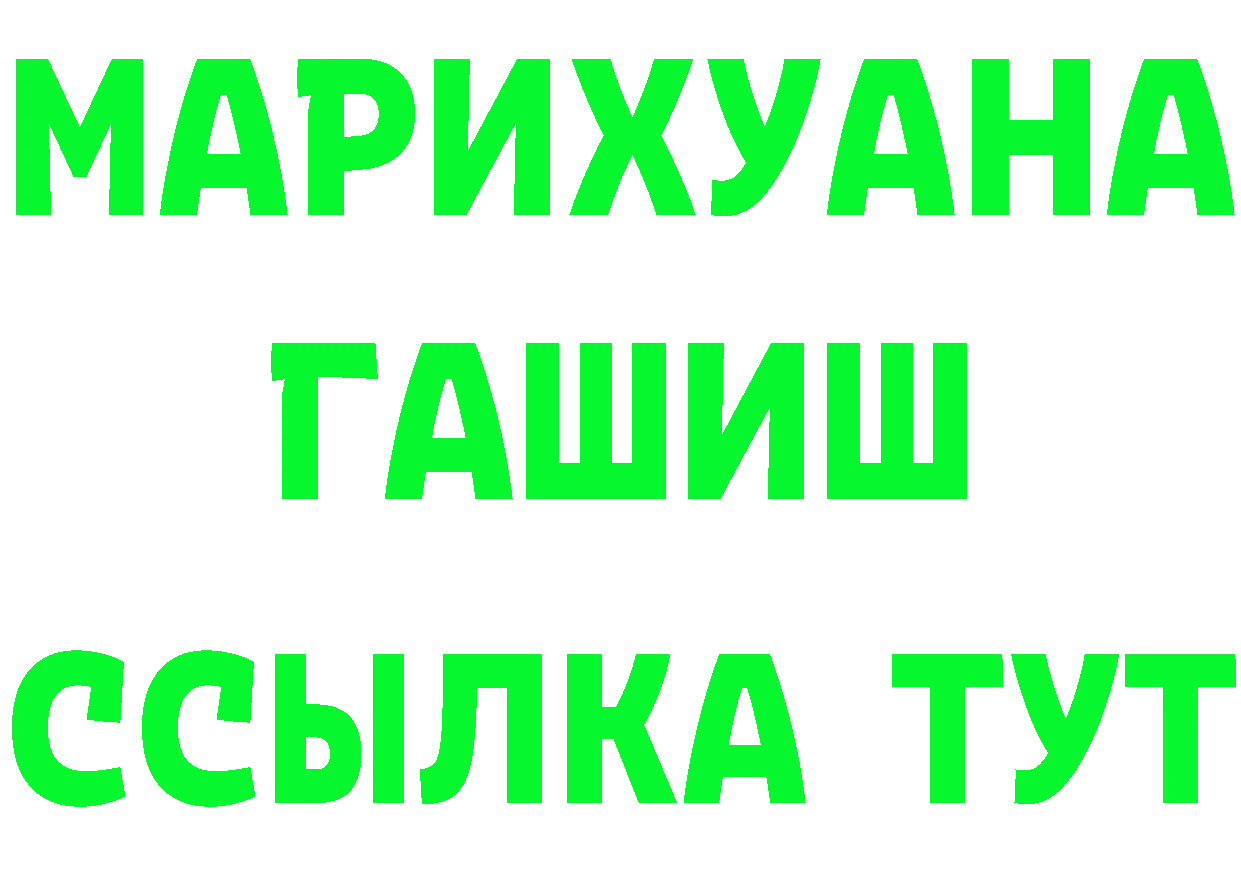 МАРИХУАНА
ГАШИШ
ССЫЛКА ТУТ